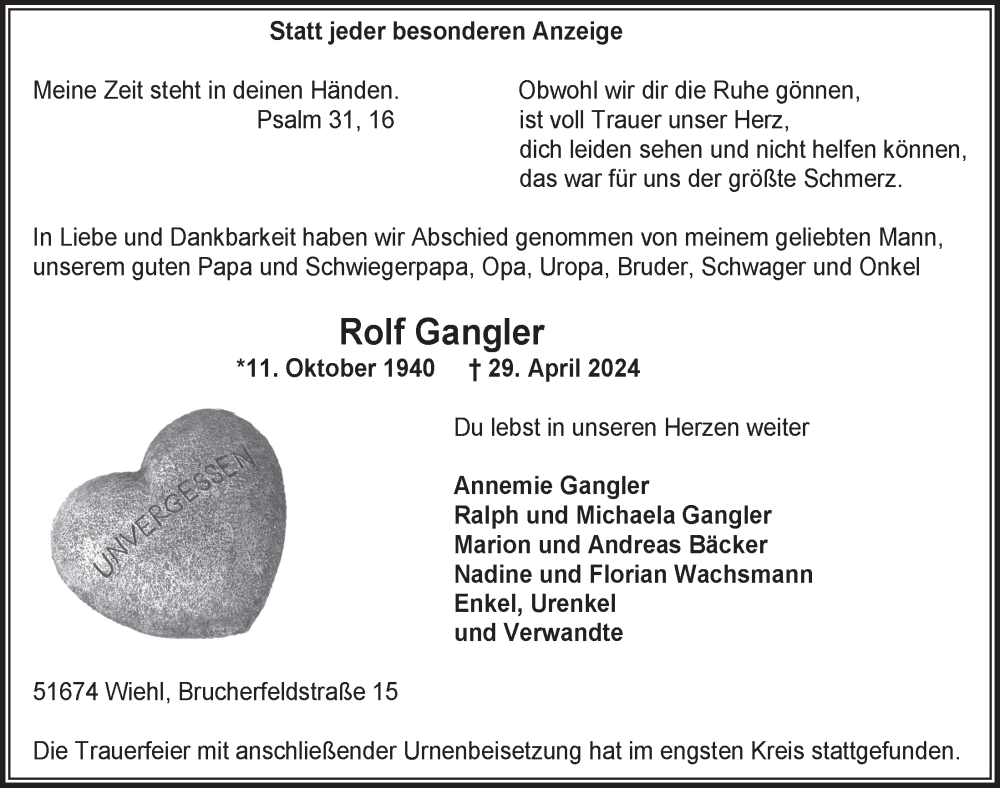 Statt jeder besonderen Anzeige

Meine Zeit steht in deinen Händen.
Psalm 31, 16

Obwohl wir dir die Ruhe gönnen,
ist voll Trauer unser Herz,
dich leiden sehen und nicht helfen können,
das war für uns der größte Schmerz.

In Liebe und Dankbarkeit haben wir Abschied genommen von meinem geliebten Mann, unserem guten Papa und Schwiegerpapa, Opa, Uropa, Bruder, Schwager und Onkel

Rolf Gangler

*11. Oktober 1940 † 29. April 2024

UNVERGESSEN

Du lebst in unseren Herzen weiter

Annemie Gangler
Ralph und Michaela Gangler
Marion und Andreas Bäcker
Nadine und Florian Wachsmann
Enkel, Urenkel
und Verwandte

51674 Wiehl, Brucherfeldstraße 15

Die Trauerfeier mit anschließender Urnenbeisetzung hat im engsten Kreis stattgefunden.